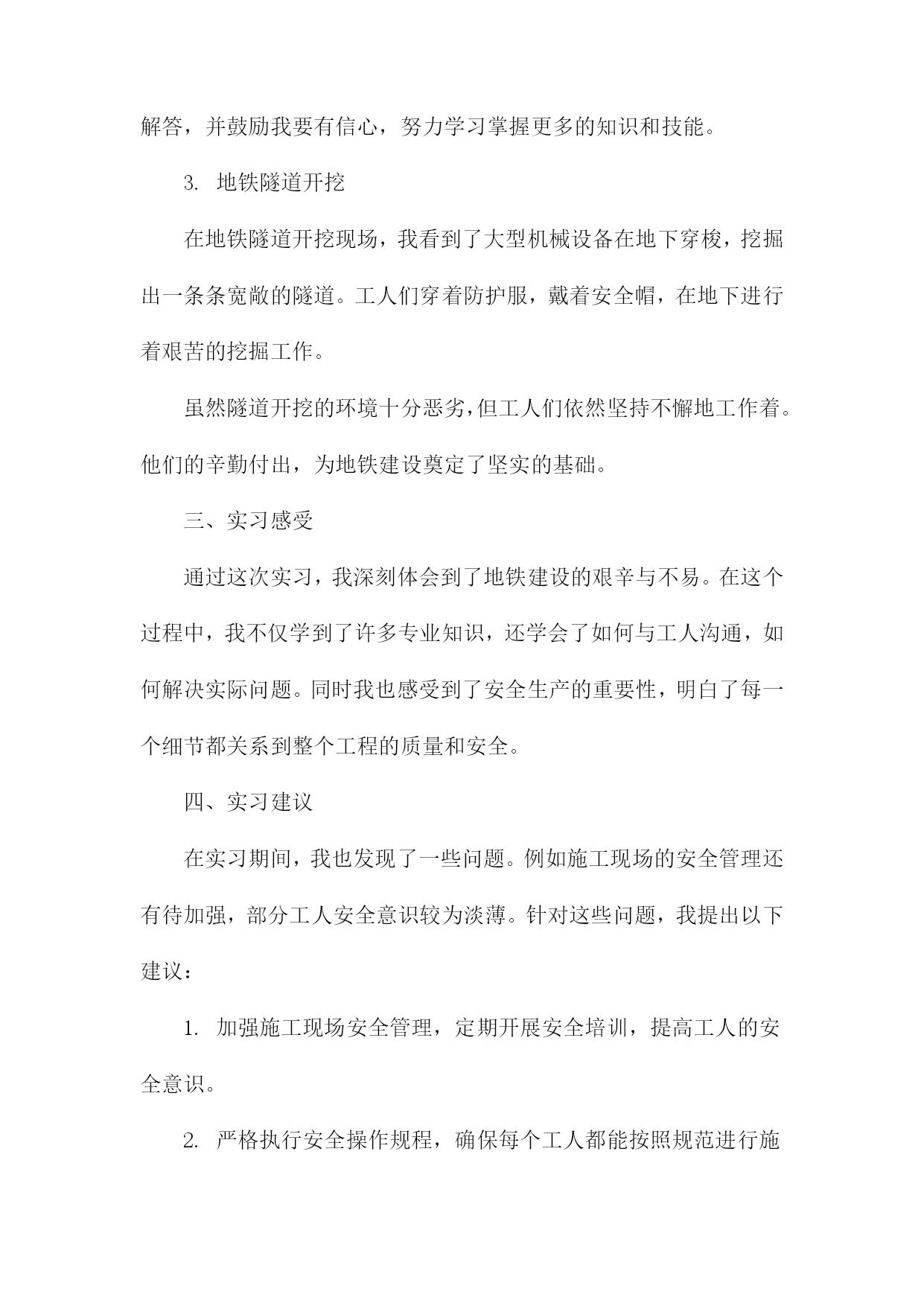 解答，并鼓励我要有信心，努力学习掌握更多的知识和技能。

3. 地铁隧道开挖

在地铁隧道开挖现场，我看到了大型机械设备在地下穿梭，挖掘出一条条宽敞的隧道。工人们穿着防护服，戴着安全帽，在地下进行着艰苦的挖掘工作。

虽然隧道开挖的环境十分恶劣，但工人们依然坚持不懈地工作着。他们的辛勤付出，为地铁建设奠定了坚实的基础。

三、实习感受

通过这次实习，我深刻体会到了地铁建设的艰辛与不易。在这个过程中，我不仅学到了许多专业知识，还学会了如何与工人沟通，如何解决实际问题。同时我也感受到了安全生产的重要性，明白了每一个细节都关系到整个工程的质量和安全。

四、实习建议

在实习期间，我也发现了一些问题。例如施工现场的安全管理还有待加强，部分工人安全意识较为淡薄。针对这些问题，我提出以下建议：

1. 加强施工现场安全管理，定期开展安全培训，提高工人的安全意识。

2. 严格执行安全操作规程，确保每个工人都能按照规范进行施